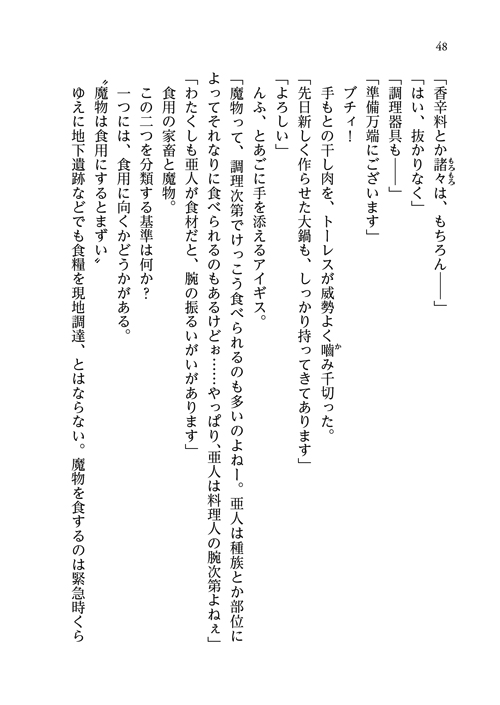 48

「香辛料とか諸々は、もちろん――」

「はい、抜かりなく」

「調理器具も――」

「準備万端にございます」

ブチィ！

手もとの干し肉を、トーレスが威勢よく噛み千切った。

「先日新しく作らせた大鍋も、しっかり持ってきてあります」

「よろしい」

んふ、とあごに手を添えるアイギス。

「魔物って、調理次第でけっこう食べられるのも多いのよねー。亜人は種族とか部位によってそれなりに食べられるのもあるけどぉ……やっぱり、亜人は料理人の腕次第よねぇ」

「わたくしも亜人が食材だと、腕の振るいがいがあります」

食用の家畜と魔物。

この二つを分類する基準は何か？

一つには、食用に向くかどうかがある。

〝魔物は食用にするとまずい〟

ゆえに地下遺跡などでも食糧を現地調達、とはならない。魔物を食するのは緊急時くら